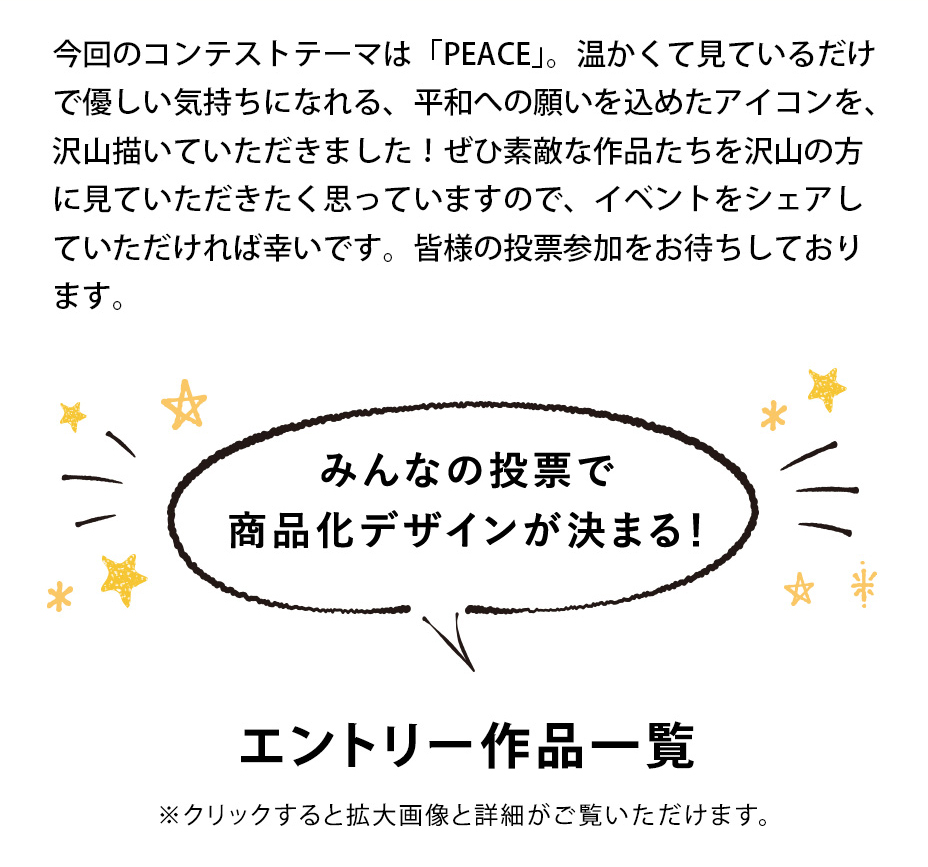 今回のコンテストテーマは「PEACE」。温かくて見ているだけで優しい気持ちになれる、平和への願いを込めたアイコンを、沢山描いていただきました！ぜひ素敵な作品たちを沢山の方に見ていただきたく思っていますので、イベントをシェアしていただければ幸いです。皆様の投票参加をお待ちしております。

みんなの投票で
商品化デザインが決まる！

エントリー作品一覧

※クリックすると拡大画像と詳細がご覧いただけます。